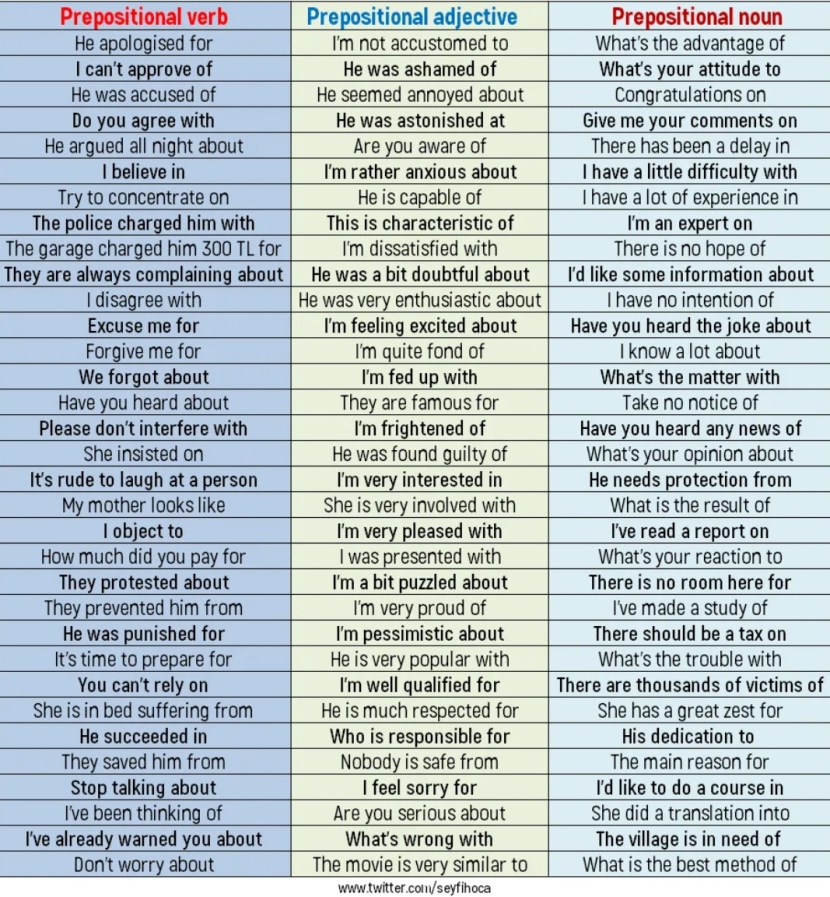 | Prepositional verb | Prepositional adjective | Prepositional noun |
|---|---|---|
| He apologised for | I'm not accustomed to | What's the advantage of |
| I can't approve of | He was ashamed of | What's your attitude to |
| He was accused of | He seemed annoyed about | Congratulations on |
| Do you agree with | He was astonished at | Give me your comments on |
| He argued all night about | Are you aware of | There has been a delay in |
| I believe in | I'm rather anxious about | I have a little difficulty with |
| Try to concentrate on | He is capable of | I have a lot of experience in |
| The police charged him with | This is characteristic of | I'm an expert on |
| The garage charged him 300 TL for | I'm dissatisfied with | There is no hope of |
| They are always complaining about | He was a bit doubtful about | I'd like some information about |
| I disagree with | He was very enthusiastic about | I have no intention of |
| Excuse me for | I'm feeling excited about | Have you heard the joke about |
| Forgive me for | I'm quite fond of | I know a lot about |
| We forgot about | I'm fed up with | What's the matter with |
| Have you heard about | They are famous for | Take no notice of |
| Please don't interfere with | I'm frightened of | Have you heard any news of |
| She insisted on | He was found guilty of | What's your opinion about |
| It's rude to laugh at a person | I'm very interested in | He needs protection from |
| My mother looks like | She is very involved with | What is the result of |
| I object to | I'm very pleased with | I've read a report on |
| How much did you pay for | I was presented with | What's your reaction to |
| They protested about | I'm a bit puzzled about | There is no room here for |
| They prevented him from | I'm very proud of | I've made a study of |
| He was punished for | I'm pessimistic about | There should be a tax on |
| It's time to prepare for | He is very popular with | What's the trouble with |
| You can't rely on | I'm well qualified for | There are thousands of victims of |
| She is in bed suffering from | He is much respected for | She has a great zest for |
| He succeeded in | Who is responsible for | His dedication to |
| They saved him from | Nobody is safe from | The main reason for |
| Stop talking about | I feel sorry for | I'd like to do a course in |
| I've been thinking of | Are you serious about | She did a translation into |
| I've already warned you about | What's wrong with | The village is in need of |
| Don't worry about | The movie is very similar to | What is the best method of |

www.twitter.com/seyfihoca